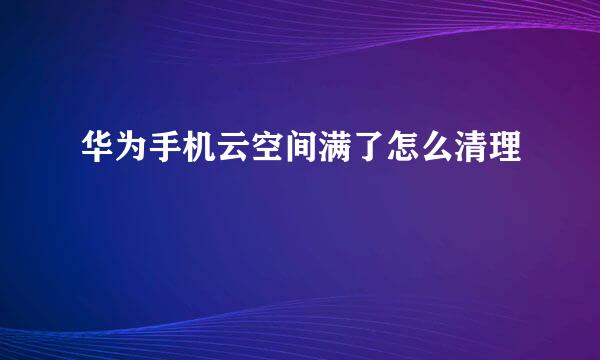 华为手机云空间满了怎么清理